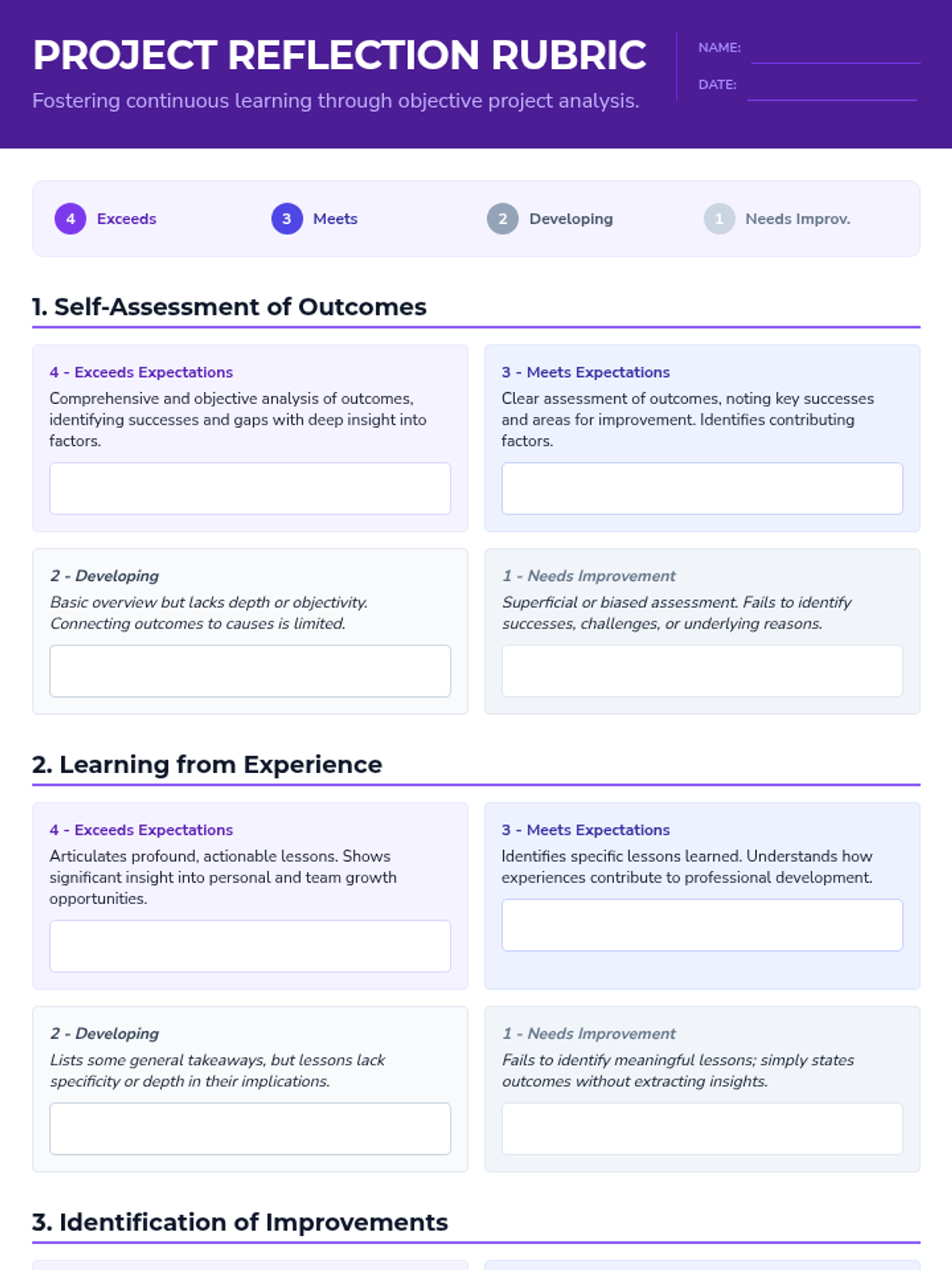 PROJECT REFLECTION RUBRIC

Fostering continuous learning through objective project analysis.

NAME:

DATE:

4 Exceeds   3 Meets   2 Developing   1 Needs Improv.

1. Self-Assessment of Outcomes

4 - Exceeds Expectations
Comprehensive and objective analysis of outcomes, identifying successes and gaps with deep insight into factors.

3 - Meets Expectations
Clear assessment of outcomes, noting key successes and areas for improvement. Identifies contributing factors.

2 - Developing
Basic overview but lacks depth or objectivity. Connecting outcomes to causes is limited.

1 - Needs Improvement
Superficial or biased assessment. Fails to identify successes, challenges, or underlying reasons.

2. Learning from Experience

4 - Exceeds Expectations
Articulates profound, actionable lessons. Shows significant insight into personal and team growth opportunities.

3 - Meets Expectations
Identifies specific lessons learned. Understands how experiences contribute to professional development.

2 - Developing
Lists some general takeaways, but lessons lack specificity or depth in their implications.

1 - Needs Improvement
Fails to identify meaningful lessons; simply states outcomes without extracting insights.

3. Identification of Improvements